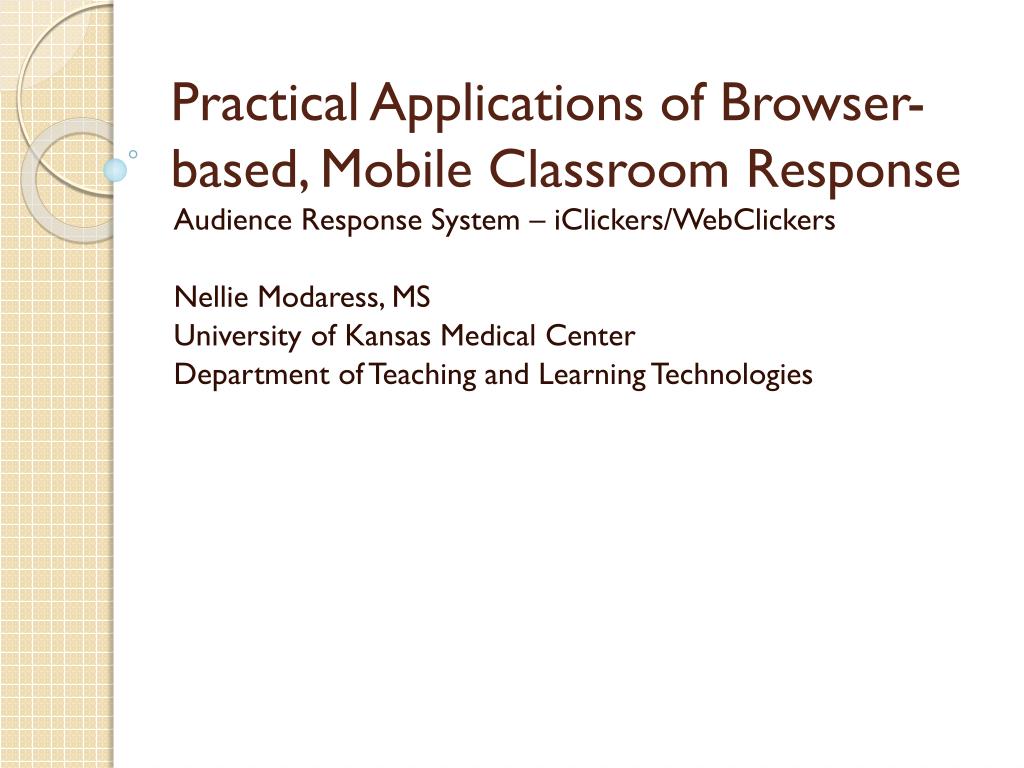 Practical Applications of Browser-based, Mobile Classroom Response

Audience Response System – iClickers/WebClickers

Nellie Modaress, MS
University of Kansas Medical Center
Department of Teaching and Learning Technologies